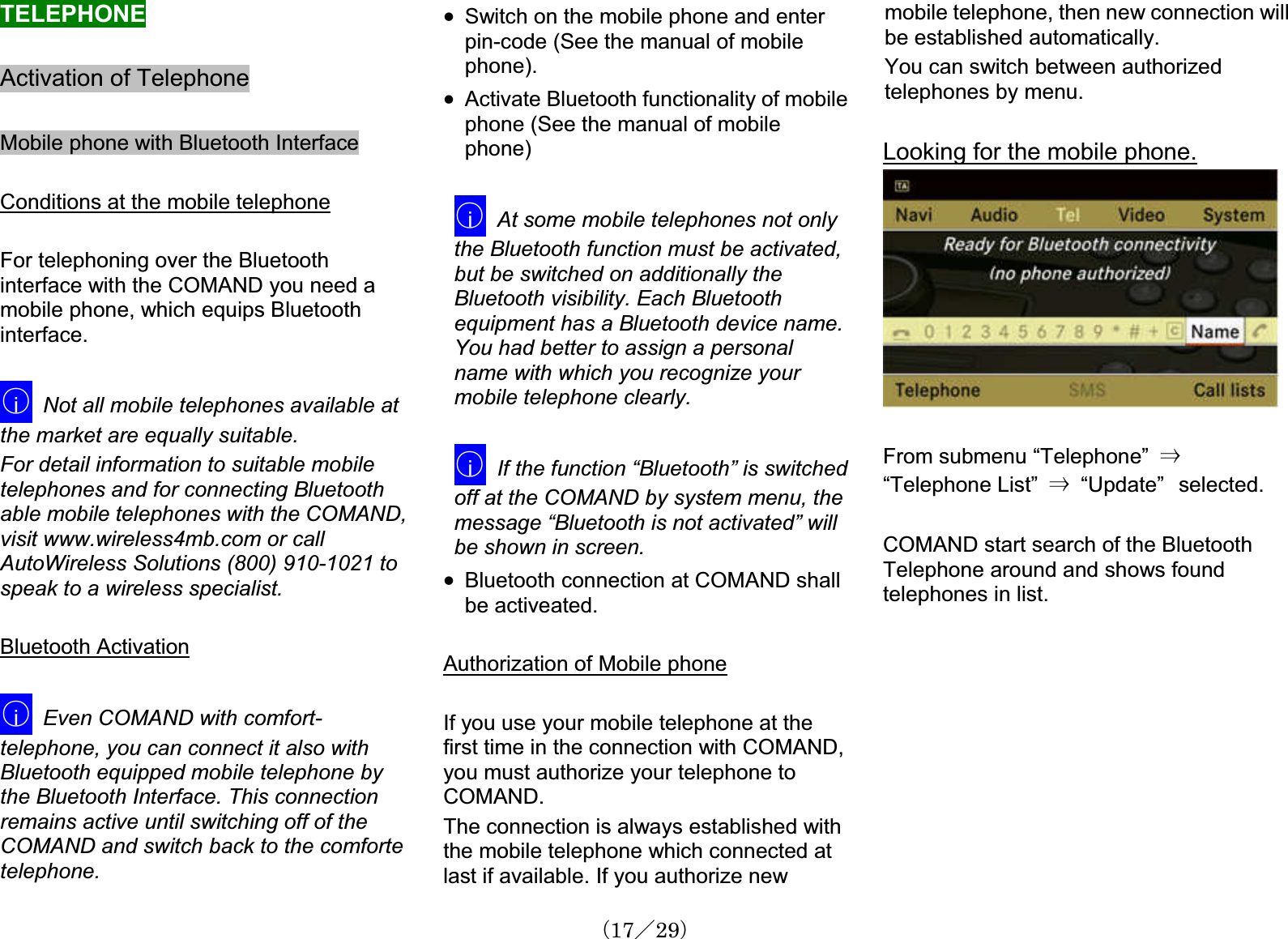 TELEPHONE

Activation of Telephone

Mobile phone with Bluetooth Interface

Conditions at the mobile telephone

For telephoning over the Bluetooth interface with the COMAND you need a mobile phone, which equips Bluetooth interface.

Not all mobile telephones available at the market are equally suitable.
For detail information to suitable mobile telephones and for connecting Bluetooth able mobile telephones with the COMAND, visit www.wireless4mb.com or call AutoWireless Solutions (800) 910-1021 to speak to a wireless specialist.

Bluetooth Activation

Even COMAND with comfort-telephone, you can connect it also with Bluetooth equipped mobile telephone by the Bluetooth Interface. This connection remains active until switching off of the COMAND and switch back to the comforte telephone.

• Switch on the mobile phone and enter pin-code (See the manual of mobile phone).
• Activate Bluetooth functionality of mobile phone (See the manual of mobile phone)

At some mobile telephones not only the Bluetooth function must be activated, but be switched on additionally the Bluetooth visibility. Each Bluetooth equipment has a Bluetooth device name. You had better to assign a personal name with which you recognize your mobile telephone clearly.

If the function “Bluetooth” is switched off at the COMAND by system menu, the message “Bluetooth is not activated” will be shown in screen.

• Bluetooth connection at COMAND shall be activeated.

Authorization of Mobile phone

If you use your mobile telephone at the first time in the connection with COMAND, you must authorize your telephone to COMAND.
The connection is always established with the mobile telephone which connected at last if available. If you authorize new mobile telephone, then new connection will be established automatically.
You can switch between authorized telephones by menu.

Looking for the mobile phone.

TA
Navi Audio Tel Video System
Ready for Bluetooth connectivity
(no phone authorized)
0 1 2 3 4 5 6 7 8 9 * # + C Name
Telephone SMS Call lists

From submenu “Telephone” ⇒ “Telephone List” ⇒ “Update” selected.

COMAND start search of the Bluetooth Telephone around and shows found telephones in list.

(17/29)